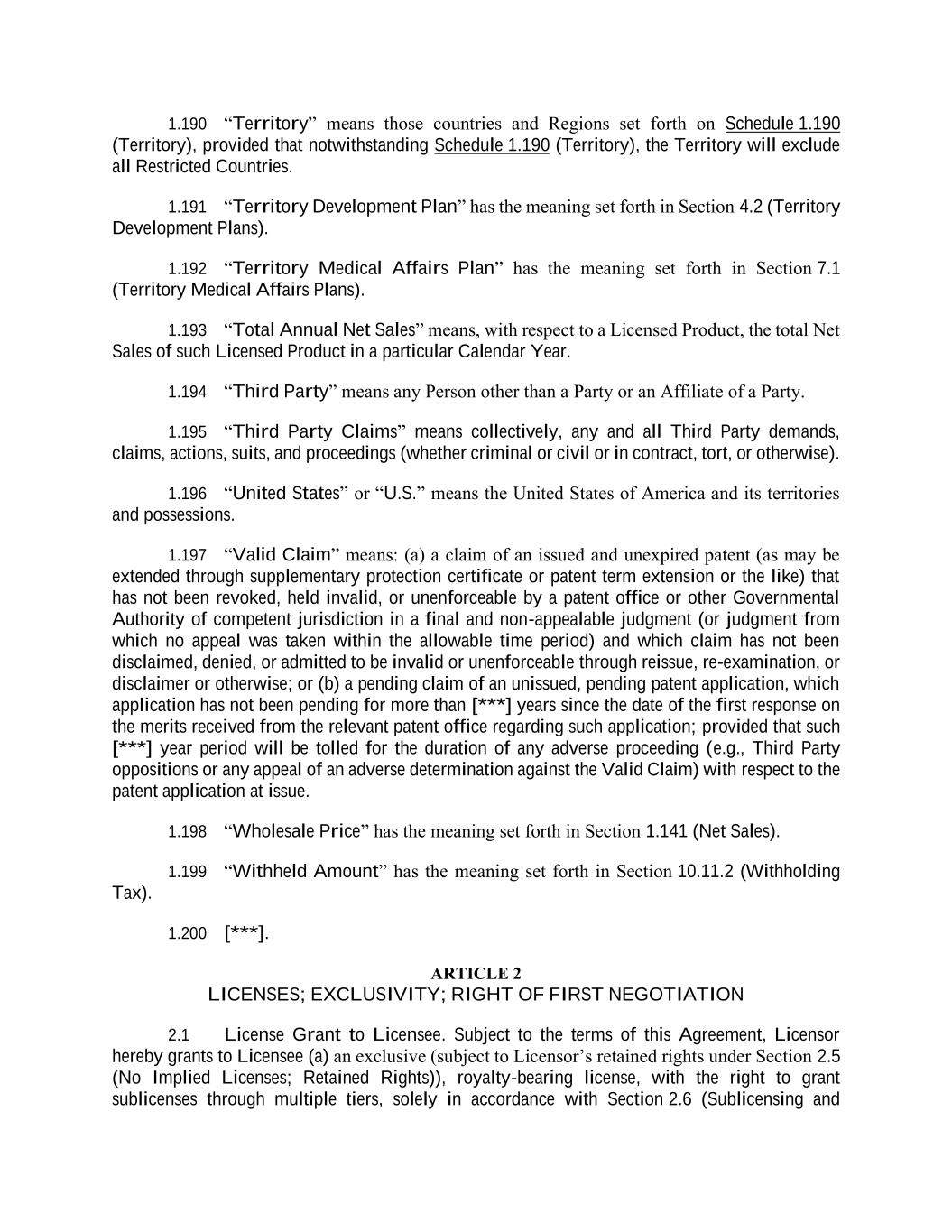 1.190 "Territory" means those countries and Regions set forth on Schedule 1.190 (Territory), provided that notwithstanding Schedule 1.190 (Territory), the Territory will exclude all Restricted Countries.

1.191 "Territory Development Plan" has the meaning set forth in Section 4.2 (Territory Development Plans).

1.192 "Territory Medical Affairs Plan" has the meaning set forth in Section 7.1 (Territory Medical Affairs Plans).

1.193 "Total Annual Net Sales" means, with respect to a Licensed Product, the total Net Sales of such Licensed Product in a particular Calendar Year.

1.194 "Third Party" means any Person other than a Party or an Affiliate of a Party.

1.195 "Third Party Claims" means collectively, any and all Third Party demands, claims, actions, suits, and proceedings (whether criminal or civil or in contract, tort, or otherwise).

1.196 "United States" or "U.S." means the United States of America and its territories and possessions.

1.197 "Valid Claim" means: (a) a claim of an issued and unexpired patent (as may be extended through supplementary protection certificate or patent term extension or the like) that has not been revoked, held invalid, or unenforceable by a patent office or other Governmental Authority of competent jurisdiction in a final and non-appealable judgment (or judgment from which no appeal was taken within the allowable time period) and which claim has not been disclaimed, denied, or admitted to be invalid or unenforceable through reissue, re-examination, or disclaimer or otherwise; or (b) a pending claim of an unissued, pending patent application, which application has not been pending for more than [***] years since the date of the first response on the merits received from the relevant patent office regarding such application; provided that such [***] year period will be tolled for the duration of any adverse proceeding (e.g., Third Party oppositions or any appeal of an adverse determination against the Valid Claim) with respect to the patent application at issue.

1.198 "Wholesale Price" has the meaning set forth in Section 1.141 (Net Sales).

1.199 "Withheld Amount" has the meaning set forth in Section 10.11.2 (Withholding Tax).

1.200 [***].

ARTICLE 2
LICENSES; EXCLUSIVITY; RIGHT OF FIRST NEGOTIATION

2.1 License Grant to Licensee. Subject to the terms of this Agreement, Licensor hereby grants to Licensee (a) an exclusive (subject to Licensor's retained rights under Section 2.5 (No Implied Licenses; Retained Rights)), royalty-bearing license, with the right to grant sublicenses through multiple tiers, solely in accordance with Section 2.6 (Sublicensing and